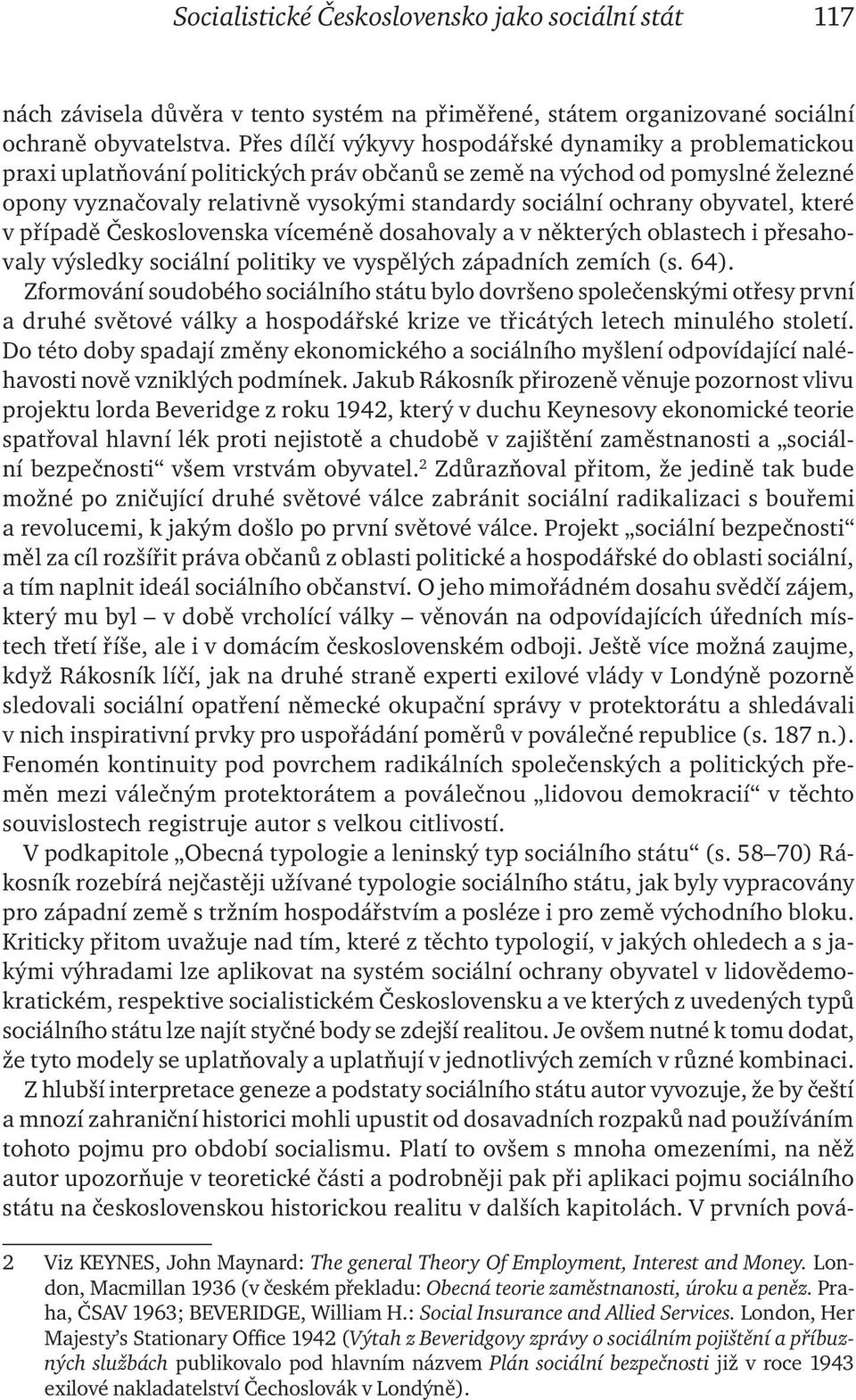 Socialistické Československo jako sociální stát 117

nách závisela důvěra v tento systém na přiměřené, státem organizované sociální ochraně obyvatelstva. Přes dílčí výkyvy hospodářské dynamiky a problematickou praxi uplatňování politických práv občanů se země na východ od pomyslné železné opony vyznačovaly relativně vysokými standardy sociální ochrany obyvatel, které v případě Československa víceméně dosahovaly a v některých oblastech i přesahovaly výsledky sociální politiky ve vyspělých západních zemích (s. 64).

Zformování soudobého sociálního státu bylo dovršeno společenskými otřesy první a druhé světové války a hospodářské krize ve třicátých letech minulého století. Do této doby spadají změny ekonomického a sociálního myšlení odpovídající naléhavosti nově vzniklých podmínek. Jakub Rákosník přirozeně věnuje pozornost vlivu projektu lorda Beveridge z roku 1942, který v duchu Keynesovy ekonomické teorie spatřoval hlavní lék proti nejistotě a chudobě v zajištění zaměstnanosti a „sociální bezpečnosti“ všem vrstvám obyvatel.$^2$ Zdůrazňoval přitom, že jedině tak bude možné po zničující druhé světové válce zabránit sociální radikalizaci s bouřemi a revolucemi, k jakým došlo po první světové válce. Projekt „sociální bezpečnosti“ měl za cíl rozšířit práva občanů z oblasti politické a hospodářské do oblasti sociální, a tím naplnit ideál sociálního občanství. O jeho mimořádném dosahu svědčí zájem, který mu byl – v době vrcholící války – věnován na odpovídajících úředních místech třetí říše, ale i v domácím československém odboji. Ještě více možná zaujme, když Rákosník líčí, jak na druhé straně experti exilové vlády v Londýně pozorně sledovali sociální opatření německé okupační správy v protektorátu a shledávali v nich inspirativní prvky pro uspořádání poměrů v poválečné republice (s. 187 n.). Fenomén kontinuity pod povrchem radikálních společenských a politických přeměn mezi válečným protektorátem a poválečnou „lidovou demokracií“ v těchto souvislostech registruje autor s velkou citlivostí.

V podkapitole „Obecná typologie a leninský typ sociálního státu“ (s. 58–70) Rákosník rozebírá nejčastěji užívané typologie sociálního státu, jak byly vypracovány pro západní země s tržním hospodářstvím a posléze i pro země východního bloku. Kriticky přitom uvažuje nad tím, které z těchto typologií, v jakých ohledech a s jakými výhradami lze aplikovat na systém sociální ochrany obyvatel v lidovědemokratickém, respektive socialistickém Československu a ve kterých z uvedených typů sociálního státu lze najít styčné body se zdejší realitou. Je ovšem nutné k tomu dodat, že tyto modely se uplatňovaly a uplatňují v jednotlivých zemích v různé kombinaci.

Z hlubší interpretace geneze a podstaty sociálního státu autor vyvozuje, že by čeští a mnozí zahraniční historici mohli upustit od dosavadních rozpaků nad používáním tohoto pojmu pro období socialismu. Platí to ovšem s mnoha omezeními, na něž autor upozorňuje v teoretické části a podrobněji pak při aplikaci pojmu sociálního státu na československou historickou realitu v dalších kapitolách. V prvních pová-

2 Viz KEYNES, John Maynard: The general Theory Of Employment, Interest and Money. London, Macmillan 1936 (v českém překladu: Obecná teorie zaměstnanosti, úroku a peněz. Praha, ČSAV 1963; BEVERIDGE, William H.: Social Insurance and Allied Services. London, Her Majesty’s Stationary Office 1942 (Výtah z Beveridgovy zprávy o sociálním pojištění a příbuzných službách publikovalo pod hlavním názvem Plán sociální bezpečnosti již v roce 1943 exilové nakladatelství Čechoslovák v Londýně).